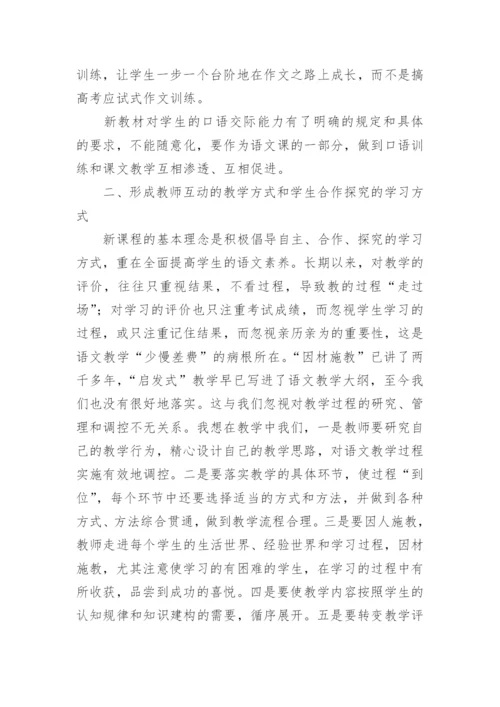 训练，让学生一步一个台阶地在作文之路上成长，而不是搞高考应试式作文训练。

新教材对学生的口语交际能力有了明确的规定和具体的要求，不能随意化，要作为语文课的一部分，做到口语训练和课文教学互相渗透、互相促进。

二、形成教师互动的教学方式和学生合作探究的学习方式

新课程的基本理念是积极倡导自主、合作、探究的学习方式，重在全面提高学生的语文素养。长期以来，对教学的评价，往往只重视结果，不看过程，导致教的过程“走过场”；对学习的评价也只注重考试成绩，而忽视学生学习的过程，或只注重记住结果，而忽视亲历亲为的重要性，这是语文教学“少慢差费”的病根所在。“因材施教”已讲了两千多年，“启发式”教学早已写进了语文教学大纲，至今我们也没有很好地落实。这与我们忽视对教学过程的研究、管理和调控不无关系。我想在教学中我们，一是教师要研究自己的教学行为，精心设计自己的教学思路，对语文教学过程实施有效地调控。二是要落实教学的具体环节，使过程“到位”，每个环节中还要选择适当的方式和方法，并做到各种方式、方法综合贯通，做到教学流程合理。三是要因人施教，教师走进每个学生的生活世界、经验世界和学习过程，因材施教，尤其注意使学习的有困难的学生，在学习的过程中有所收获，品尝到成功的喜悦。四是要使教学内容按照学生的认知规律和知识建构的需要，循序展开。五是要转变教学评